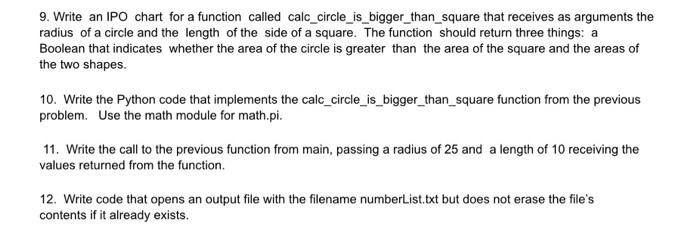 9. Write an IPO chart for a function called calc_circle_is_bigger_than_square that receives as arguments the radius of a circle and the length of the side of a square. The function should return three things: a Boolean that indicates whether the area of the circle is greater than the area of the square and the areas of the two shapes.

10. Write the Python code that implements the calc_circle_is_bigger_than_square function from the previous problem. Use the math module for math.pi.

11. Write the call to the previous function from main, passing a radius of 25 and a length of 10 receiving the values returned from the function.

12. Write code that opens an output file with the filename numberList.txt but does not erase the file's contents if it already exists.